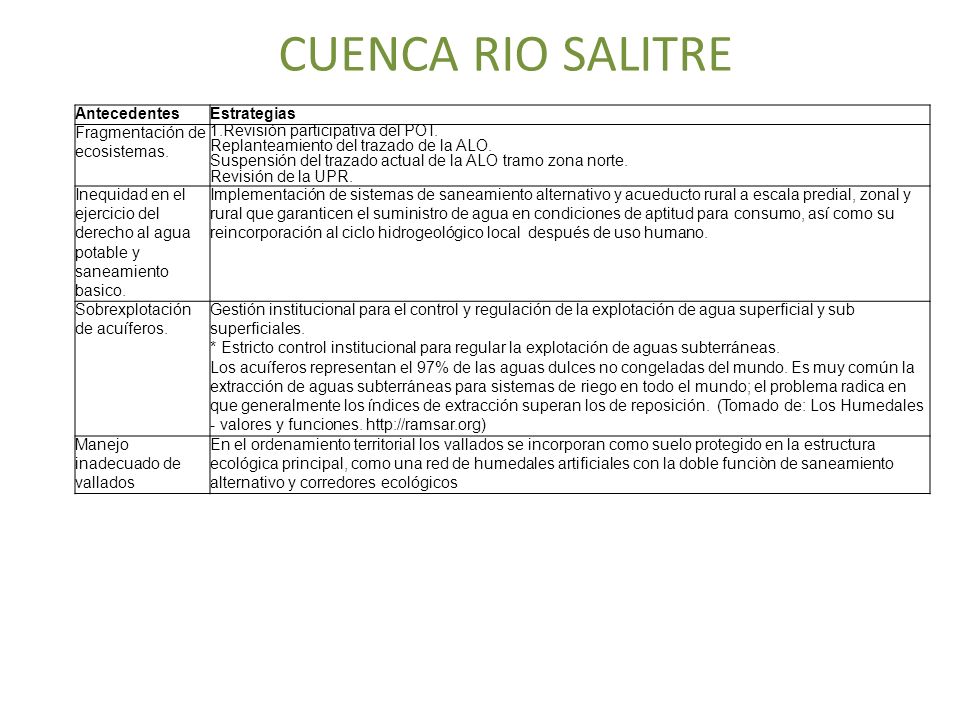 CUENCA RIO SALITRE

| Antecedentes | Estrategias |
|---|---|
| Fragmentación de ecosistemas. | 1.Revisión participativa del POT. Replanteamiento del trazado de la ALO. Suspensión del trazado actual de la ALO tramo zona norte. Revisión de la UPR. |
| Inequidad en el ejercicio del derecho al agua potable y saneamiento basico. | Implementación de sistemas de saneamiento alternativo y acueducto rural a escala predial, zonal y rural que garanticen el suministro de agua en condiciones de aptitud para consumo, así como su reincorporación al ciclo hidrogeológico local después de uso humano. |
| Sobrexplotación de acuíferos. | Gestión institucional para el control y regulación de la explotación de agua superficial y sub superficiales. * Estricto control institucional para regular la explotación de aguas subterráneas. Los acuíferos representan el 97% de las aguas dulces no congeladas del mundo. Es muy común la extracción de aguas subterráneas para sistemas de riego en todo el mundo; el problema radica en que generalmente los índices de extracción superan los de reposición. (Tomado de: Los Humedales - valores y funciones. http://ramsar.org) |
| Manejo inadecuado de vallados | En el ordenamiento territorial los vallados se incorporan como suelo protegido en la estructura ecológica principal, como una red de humedales artificiales con la doble funciòn de saneamiento alternativo y corredores ecológicos |